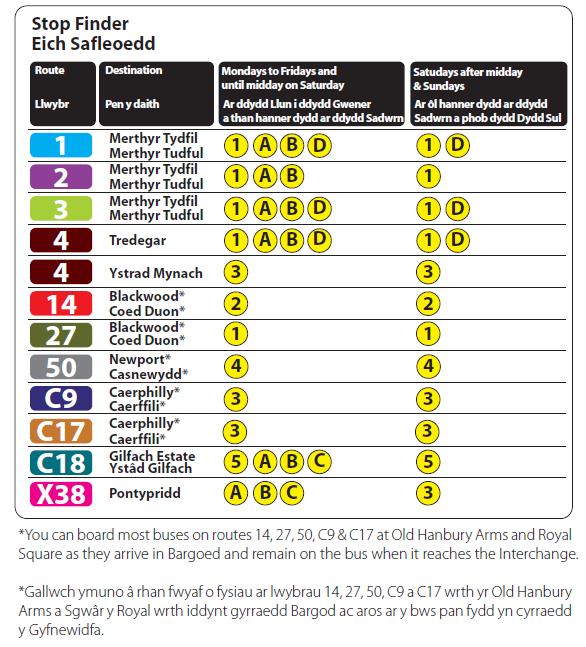 Stop Finder
Eich Safleoedd

| Route Llwybr | Destination Pen y daith | Mondays to Fridays and until midday on Saturday Ar ddydd Llun i ddydd Gwener a than hanner dydd ar ddydd Sadwrn | Satudays after midday & Sundays Ar ôl hanner dydd ar ddydd Sadwrn a phob dydd Dydd Sul |
|---|---|---|---|
| 1 | Merthyr Tydfil Merthyr Tudful | 1 A B D | 1 D |
| 2 | Merthyr Tydfil Merthyr Tudful | 1 A B | 1 |
| 3 | Merthyr Tydfil Merthyr Tudful | 1 A B D | 1 D |
| 4 | Tredegar | 1 A B D | 1 D |
| 4 | Ystrad Mynach | 3 | 3 |
| 14 | Blackwood* Coed Duon* | 2 | 2 |
| 27 | Blackwood* Coed Duon* | 1 | 1 |
| 50 | Newport* Casnewydd* | 4 | 4 |
| C9 | Caerphilly* Caerffili* | 3 | 3 |
| C17 | Caerphilly* Caerffili* | 3 | 3 |
| C18 | Gilfach Estate Ystâd Gilfach | 5 A B C | 5 |
| X38 | Pontypridd | A B C | 3 |

*You can board most buses on routes 14, 27, 50, C9 & C17 at Old Hanbury Arms and Royal Square as they arrive in Bargoed and remain on the bus when it reaches the Interchange.

*Gallwch ymuno â rhan fwyaf o fysiau ar lwybrau 14, 27, 50, C9 a C17 wrth yr Old Hanbury Arms a Sgwâr y Royal wrth iddynt gyrraedd Bargod ac aros ar y bws pan fydd yn cyrraedd y Gyfnewidfa.